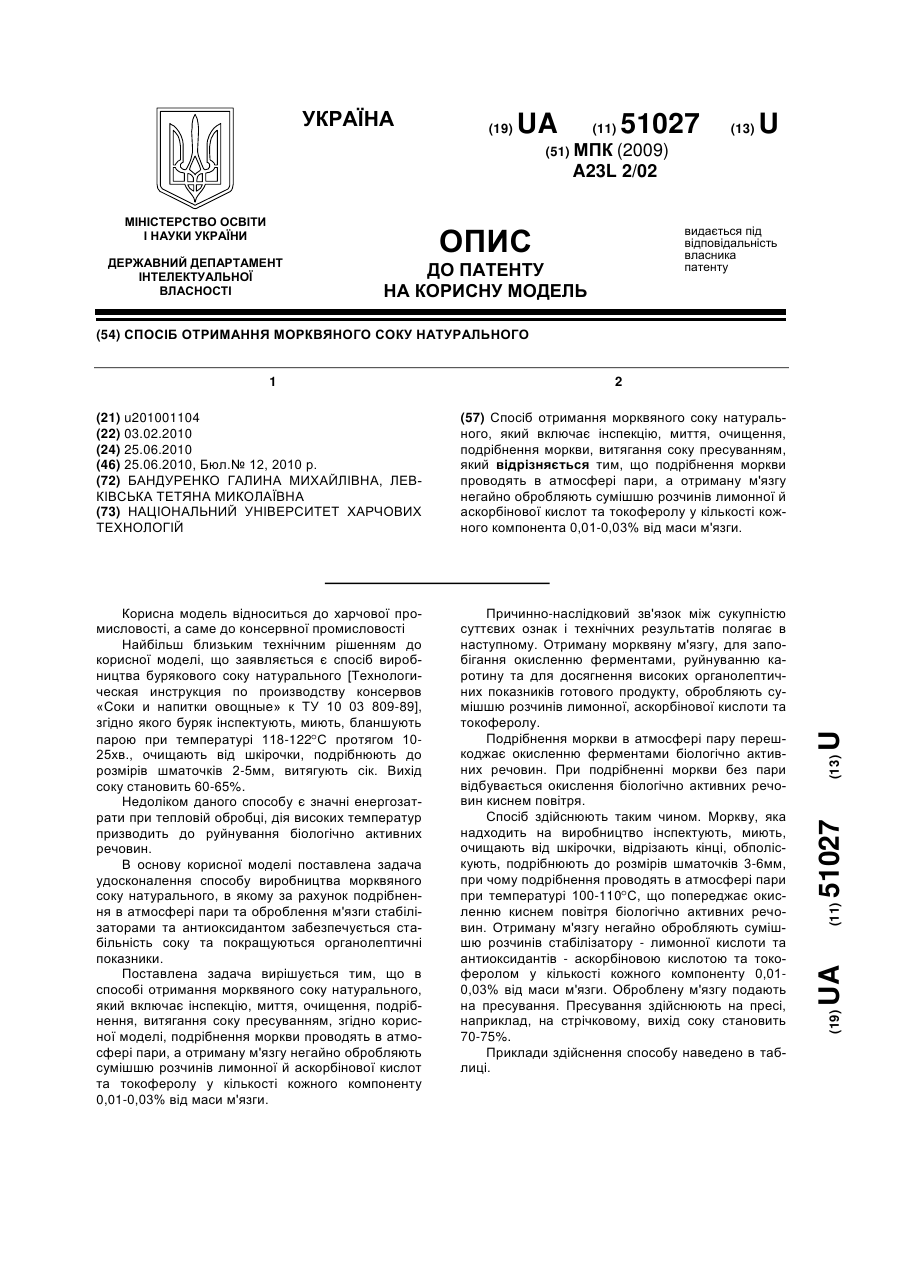 УКРАЇНА

(19) UA (11) 51027 (13) U

(51) МПК (2009)
A23L 2/02

МІНІСТЕРСТВО ОСВІТИ І НАУКИ УКРАЇНИ

ДЕРЖАВНИЙ ДЕПАРТАМЕНТ ІНТЕЛЕКТУАЛЬНОЇ ВЛАСНОСТІ

ОПИС
ДО ПАТЕНТУ
НА КОРИСНУ МОДЕЛЬ

видається під відповідальність власника патенту

(54) СПОСІБ ОТРИМАННЯ МОРКВЯНОГО СОКУ НАТУРАЛЬНОГО

1

(21) u201001104
(22) 03.02.2010
(24) 25.06.2010
(46) 25.06.2010, Бюл.№ 12, 2010 р.
(72) БАНДУРЕНКО ГАЛИНА МИХАЙЛІВНА, ЛЕВКІВСЬКА ТЕТЯНА МИКОЛАЇВНА
(73) НАЦІОНАЛЬНИЙ УНІВЕРСИТЕТ ХАРЧОВИХ ТЕХНОЛОГІЙ

2

(57) Спосіб отримання морквяного соку натурального, який включає інспекцію, миття, очищення, подрібнення моркви, витягання соку пресуванням, який відрізняється тим, що подрібнення моркви проводять в атмосфері пари, а отриману м'язгу негайно обробляють сумішшю розчинів лимонної й аскорбінової кислот та токоферолу у кількості кожного компонента 0,01-0,03% від маси м'язги.

Корисна модель відноситься до харчової промисловості, а саме до консервної промисловості

Найбільш близьким технічним рішенням до корисної моделі, що заявляється є спосіб виробництва бурякового соку натурального [Технологическая инструкция по производству консервов «Соки и напитки овощные» к ТУ 10 03 809-89], згідно якого буряк інспектують, миють, бланшують парою при температурі 118-122°С протягом 10-25хв., очищають від шкірочки, подрібнюють до розмірів шматочків 2-5мм, витягують сік. Вихід соку становить 60-65%.

Недоліком даного способу є значні енергозатрати при тепловій обробці, дія високих температур призводить до руйнування біологічно активних речовин.

В основу корисної моделі поставлена задача удосконалення способу виробництва морквяного соку натурального, в якому за рахунок подрібнення в атмосфері пари та оброблення м'язги стабілізаторами та антиоксидантом забезпечується стабільність соку та покращуються органолептичні показники.

Поставлена задача вирішується тим, що в способі отримання морквяного соку натурального, який включає інспекцію, миття, очищення, подрібнення, витягання соку пресуванням, згідно корисної моделі, подрібнення моркви проводять в атмосфері пари, а отриману м'язгу негайно обробляють сумішшю розчинів лимонної й аскорбінової кислот та токоферолу у кількості кожного компоненту 0,01-0,03% від маси м'язги.

Причинно-наслідковий зв'язок між сукупністю суттєвих ознак і технічних результатів полягає в наступному. Отриману морквяну м'язгу, для запобігання окисленню ферментами, руйнуванню каротину та для досягнення високих органолептичних показників готового продукту, обробляють сумішшю розчинів лимонної, аскорбінової кислоти та токоферолу.

Подрібнення моркви в атмосфері пару перешкоджає окисленню ферментами біологічно активних речовин. При подрібненні моркви без пари відбувається окислення біологічно активних речовин киснем повітря.

Спосіб здійснюють таким чином. Моркву, яка надходить на виробництво інспектують, миють, очищають від шкірочки, відрізають кінці, ополіскують, подрібнюють до розмірів шматочків 3-6мм, при чому подрібнення проводять в атмосфері пари при температурі 100-110°С, що попереджає окисленню киснем повітря біологічно активних речовин. Отриману м'язгу негайно обробляють сумішшю розчинів стабілізатору - лимонної кислоти та антиоксидантів - аскорбіновою кислотою та токоферолом у кількості кожного компоненту 0,01-0,03% від маси м'язги. Оброблену м'язгу подають на пресування. Пресування здійснюють на пресі, наприклад, на стрічковому, вихід соку становить 70-75%.

Приклади здійснення способу наведено в таблиці.

(19) UA (11) 51027 (13) U